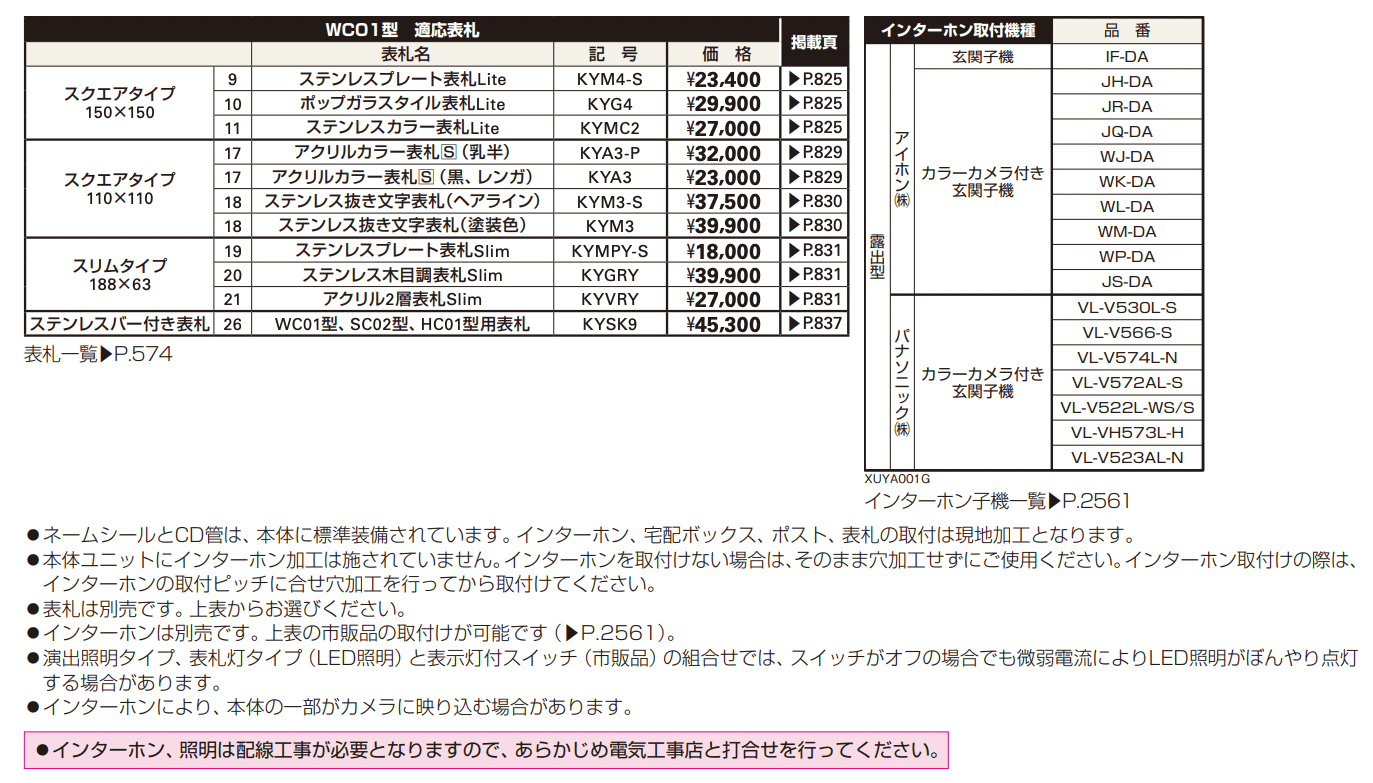 | WC01型　適応表札 | | | | | 掲載頁 |
|---|---|---|---|---|---|
| | | 表札名 | 記　号 | 価　格 | |
| スクエアタイプ 150×150 | 9 | ステンレスプレート表札Lite | KYM4-S | ¥23,400 | ▶P.825 |
| | 10 | ポップガラスタイル表札Lite | KYG4 | ¥29,900 | ▶P.825 |
| | 11 | ステンレスカラー表札Lite | KYMC2 | ¥27,000 | ▶P.825 |
| スクエアタイプ 110×110 | 17 | アクリルカラー表札S（乳半） | KYA3-P | ¥32,000 | ▶P.829 |
| | 17 | アクリルカラー表札S（黒、レンガ） | KYA3 | ¥23,000 | ▶P.829 |
| | 18 | ステンレス抜き文字表札（ヘアライン） | KYM3-S | ¥37,500 | ▶P.830 |
| | 18 | ステンレス抜き文字表札（塗装色） | KYM3 | ¥39,900 | ▶P.830 |
| スリムタイプ 188×63 | 19 | ステンレスプレート表札Slim | KYMPY-S | ¥18,000 | ▶P.831 |
| | 20 | ステンレス木目調表札Slim | KYGRY | ¥39,900 | ▶P.831 |
| | 21 | アクリル2層表札Slim | KYVRY | ¥27,000 | ▶P.831 |
| ステンレスバー付き表札 | 26 | WC01型、SC02型、HC01型用表札 | KYSK9 | ¥45,300 | ▶P.837 |

表札一覧▶P.574

| インターホン取付機種 | | | 品　番 |
|---|---|---|---|
| 露出型 | アイホン㈱ | 玄関子機 | IF-DA |
| | | カラーカメラ付き玄関子機 | JH-DA |
| | | | JR-DA |
| | | | JQ-DA |
| | | | WJ-DA |
| | | | WK-DA |
| | | | WL-DA |
| | | | WM-DA |
| | | | WP-DA |
| | | | JS-DA |
| | パナソニック㈱ | カラーカメラ付き玄関子機 | VL-V530L-S |
| | | | VL-V566-S |
| | | | VL-V574L-N |
| | | | VL-V572AL-S |
| | | | VL-V522L-WS/S |
| | | | VL-VH573L-H |
| | | | VL-V523AL-N |

XUYA001G
インターホン子機一覧▶P.2561

●ネームシールとCD管は、本体に標準装備されています。インターホン、宅配ボックス、ポスト、表札の取付は現地加工となります。
●本体ユニットにインターホン加工は施されていません。インターホンを取付けない場合は、そのまま穴加工せずにご使用ください。インターホン取付けの際は、インターホンの取付ピッチに合せ穴加工を行ってから取付けてください。
●表札は別売です。上表からお選びください。
●インターホンは別売です。上表の市販品の取付けが可能です（▶P.2561）。
●演出照明タイプ、表札灯タイプ（LED照明）と表示灯付スイッチ（市販品）の組合せでは、スイッチがオフの場合でも微弱電流によりLED照明がぼんやり点灯する場合があります。
●インターホンにより、本体の一部がカメラに映り込む場合があります。
●インターホン、照明は配線工事が必要となりますので、あらかじめ電気工事店と打合せを行ってください。